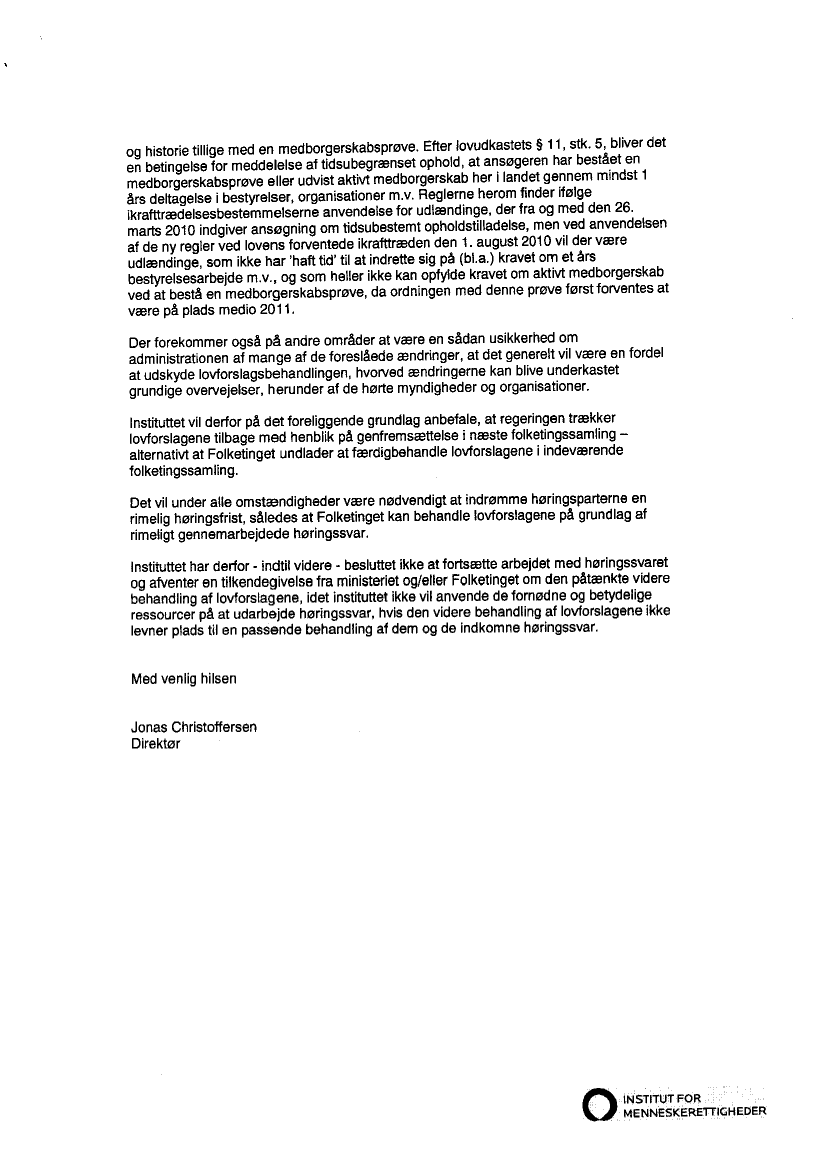 og historie tillige med en medborgerskabsprøve. Efter lovudkastets § 11, stk. 5, bliver det en betingelse for meddelelse af tidsubegrænset ophold, at ansøgeren har bestået en medborgerskabsprøve eller udvist aktivt medborgerskab her i landet gennem mindst 1 års deltagelse i bestyrelser, organisationer m.v. Reglerne herom finder ifølge ikrafttrædelsesbestemmelserne anvendelse for udlændinge, der fra og med den 26. marts 2010 indgiver ansøgning om tidsubestemt opholdstilladelse, men ved anvendelsen af de ny regler ved lovens forventede ikrafttræden den 1. august 2010 vil der være udlændinge, som ikke har 'haft tid' til at indrette sig på (bl.a.) kravet om et års bestyrelsesarbejde m.v., og som heller ikke kan opfylde kravet om aktivt medborgerskab ved at bestå en medborgerskabsprøve, da ordningen med denne prøve først forventes at være på plads medio 2011.

Der forekommer også på andre områder at være en sådan usikkerhed om administrationen af mange af de foreslåede ændringer, at det generelt vil være en fordel at udskyde lovforslagsbehandlingen, hvorved ændringerne kan blive underkastet grundige overvejelser, herunder af de hørte myndigheder og organisationer.

Instituttet vil derfor på det foreliggende grundlag anbefale, at regeringen trækker lovforslagene tilbage med henblik på genfremsættelse i næste folketingssamling – alternativt at Folketinget undlader at færdigbehandle lovforslagene i indeværende folketingssamling.

Det vil under alle omstændigheder være nødvendigt at indrømme høringsparterne en rimelig høringsfrist, således at Folketinget kan behandle lovforslagene på grundlag af rimeligt gennemarbejdede høringssvar.

Instituttet har derfor - indtil videre - besluttet ikke at fortsætte arbejdet med høringssvaret og afventer en tilkendegivelse fra ministeriet og/eller Folketinget om den påtænkte videre behandling af lovforslagene, idet instituttet ikke vil anvende de fornødne og betydelige ressourcer på at udarbejde høringssvar, hvis den videre behandling af lovforslagene ikke levner plads til en passende behandling af dem og de indkomne høringssvar.

Med venlig hilsen

Jonas Christoffersen
Direktør

INSTITUT FOR MENNESKERETTIGHEDER